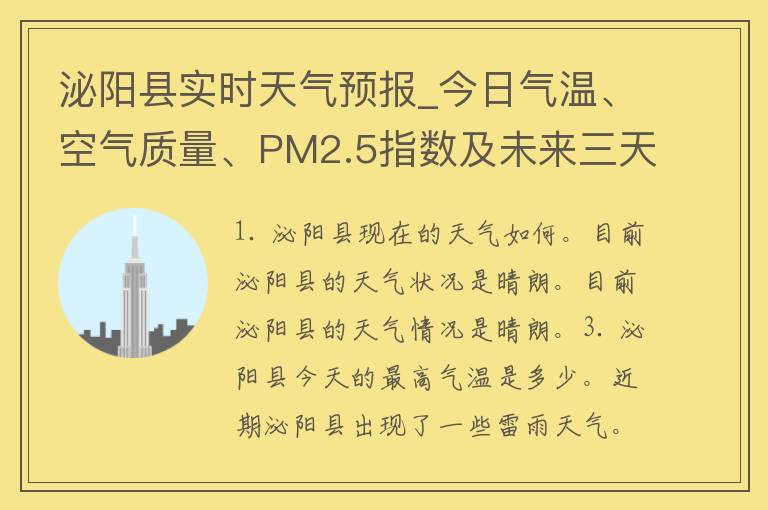 泌阳县实时天气预报_今日气温、空气质量、PM2.5指数及未来三天

1. 泌阳县现在的天气如何。目前泌阳县的天气状况是晴朗。目前泌阳县的天气情况是晴朗。3. 泌阳县今天的最高气温是多少。近期泌阳县出现了一些雷雨天气。